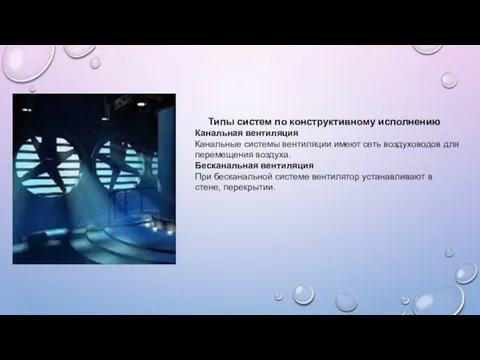 Типы систем по конструктивному исполнению
Канальная вентиляция
Канальные системы вентиляции имеют сеть воздуховодов для перемещения воздуха.
Бесканальная вентиляция
При бесканальной системе вентилятор устанавливают в стене, перекрытии.